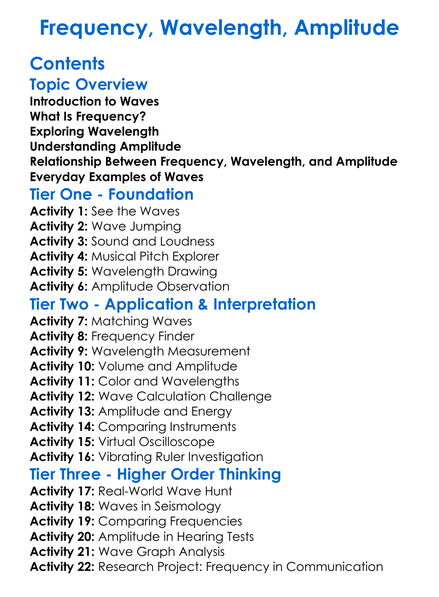 Frequency, Wavelength, Amplitude

Contents

Topic Overview

Introduction to Waves
What Is Frequency?
Exploring Wavelength
Understanding Amplitude
Relationship Between Frequency, Wavelength, and Amplitude
Everyday Examples of Waves

Tier One - Foundation

Activity 1: See the Waves
Activity 2: Wave Jumping
Activity 3: Sound and Loudness
Activity 4: Musical Pitch Explorer
Activity 5: Wavelength Drawing
Activity 6: Amplitude Observation

Tier Two - Application & Interpretation

Activity 7: Matching Waves
Activity 8: Frequency Finder
Activity 9: Wavelength Measurement
Activity 10: Volume and Amplitude
Activity 11: Color and Wavelengths
Activity 12: Wave Calculation Challenge
Activity 13: Amplitude and Energy
Activity 14: Comparing Instruments
Activity 15: Virtual Oscilloscope
Activity 16: Vibrating Ruler Investigation

Tier Three - Higher Order Thinking

Activity 17: Real-World Wave Hunt
Activity 18: Waves in Seismology
Activity 19: Comparing Frequencies
Activity 20: Amplitude in Hearing Tests
Activity 21: Wave Graph Analysis
Activity 22: Research Project: Frequency in Communication